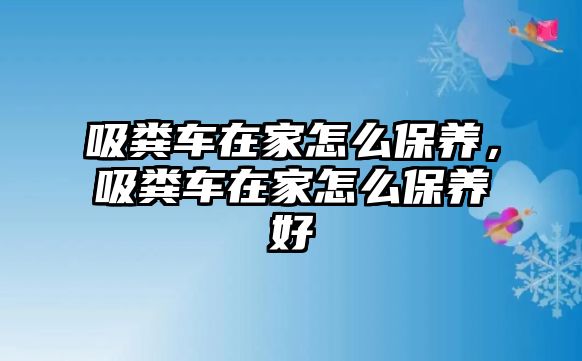 吸粪车在家怎么保养，吸粪车在家怎么保养好